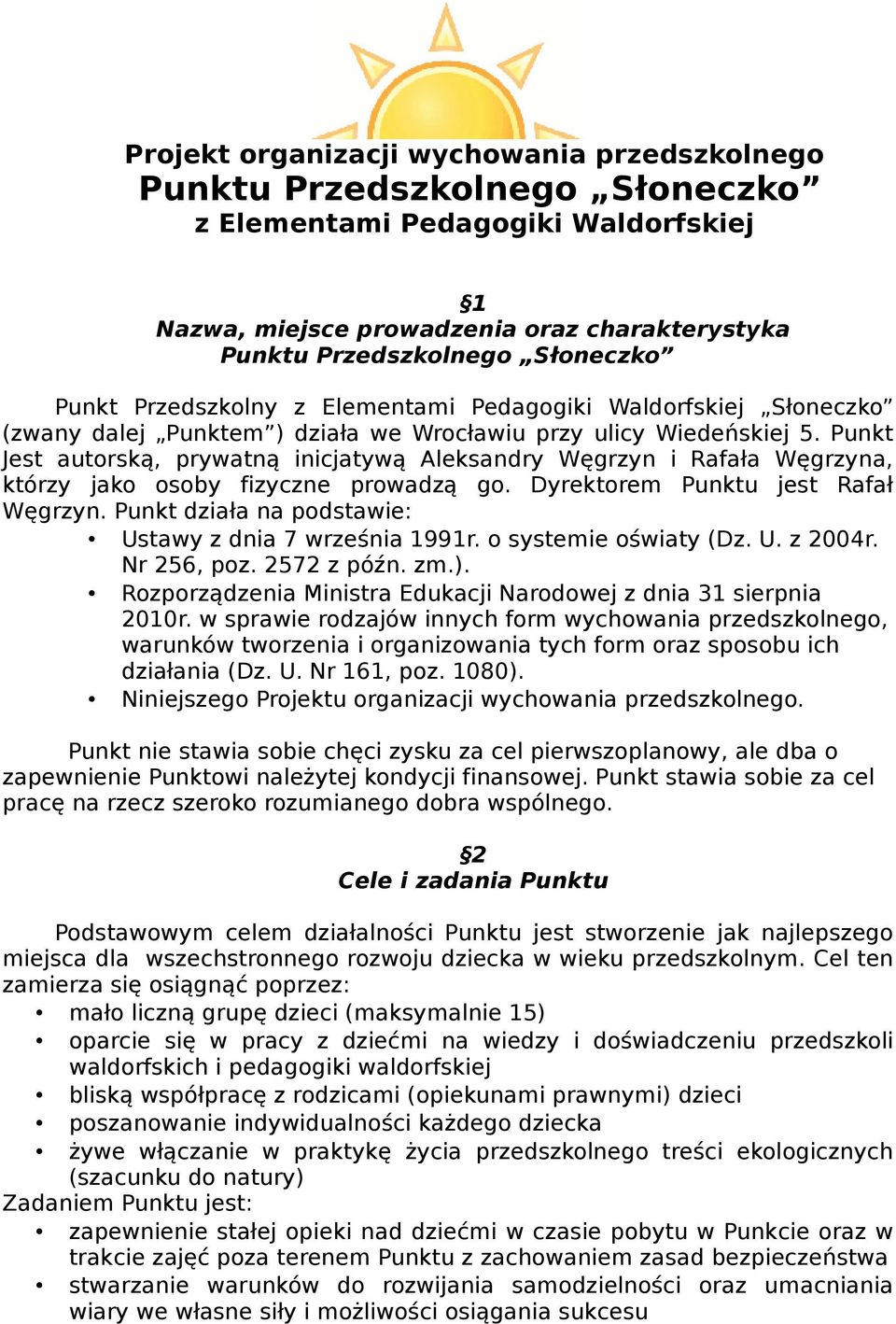 Projekt organizacji wychowania przedszkolnego
Punktu Przedszkolnego „Słoneczko”
z Elementami Pedagogiki Waldorfskiej

§1
Nazwa, miejsce prowadzenia oraz charakterystyka
Punktu Przedszkolnego „Słoneczko”

Punkt Przedszkolny z Elementami Pedagogiki Waldorfskiej „Słoneczko” (zwany dalej „Punktem”) działa we Wrocławiu przy ulicy Wiedeńskiej 5. Punkt Jest autorską, prywatną inicjatywą Aleksandry Węgrzyn i Rafała Węgrzyna, którzy jako osoby fizyczne prowadzą go. Dyrektorem Punktu jest Rafał Węgrzyn. Punkt działa na podstawie:
• Ustawy z dnia 7 września 1991r. o systemie oświaty (Dz. U. z 2004r. Nr 256, poz. 2572 z późn. zm.).
• Rozporządzenia Ministra Edukacji Narodowej z dnia 31 sierpnia 2010r. w sprawie rodzajów innych form wychowania przedszkolnego, warunków tworzenia i organizowania tych form oraz sposobu ich działania (Dz. U. Nr 161, poz. 1080).
• Niniejszego Projektu organizacji wychowania przedszkolnego.

Punkt nie stawia sobie chęci zysku za cel pierwszoplanowy, ale dba o zapewnienie Punktowi należytej kondycji finansowej. Punkt stawia sobie za cel pracę na rzecz szeroko rozumianego dobra wspólnego.

§2
Cele i zadania Punktu

Podstawowym celem działalności Punktu jest stworzenie jak najlepszego miejsca dla wszechstronnego rozwoju dziecka w wieku przedszkolnym. Cel ten zamierza się osiągnąć poprzez:
• mało liczną grupę dzieci (maksymalnie 15)
• oparcie się w pracy z dziećmi na wiedzy i doświadczeniu przedszkoli waldorfskich i pedagogiki waldorfskiej
• bliską współpracę z rodzicami (opiekunami prawnymi) dzieci
• poszanowanie indywidualności każdego dziecka
• żywe włączanie w praktykę życia przedszkolnego treści ekologicznych (szacunku do natury)
Zadaniem Punktu jest:
• zapewnienie stałej opieki nad dziećmi w czasie pobytu w Punkcie oraz w trakcie zajęć poza terenem Punktu z zachowaniem zasad bezpieczeństwa
• stwarzanie warunków do rozwijania samodzielności oraz umacniania wiary we własne siły i możliwości osiągania sukcesu